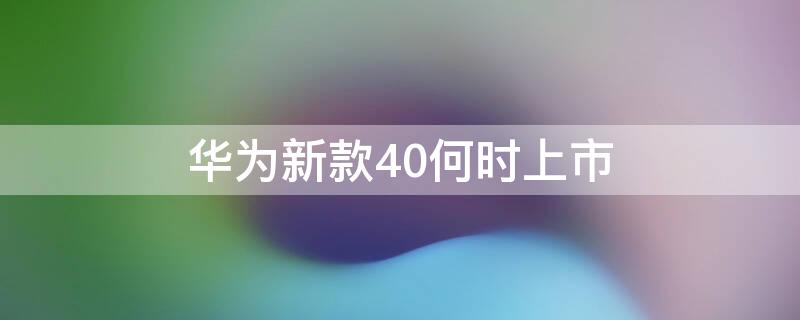 华为新款40何时上市